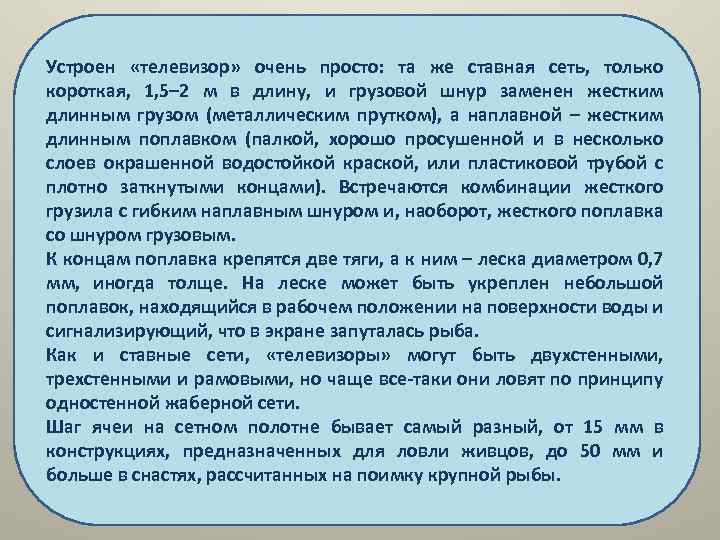 Устроен «телевизор» очень просто: та же ставная сеть, только короткая, 1,5–2 м в длину, и грузовой шнур заменен жестким длинным грузом (металлическим прутком), а наплавной – жестким длинным поплавком (палкой, хорошо просушенной и в несколько слоев окрашенной водостойкой краской, или пластиковой трубой с плотно заткнутыми концами). Встречаются комбинации жесткого грузила с гибким наплавным шнуром и, наоборот, жесткого поплавка со шнуром грузовым.

К концам поплавка крепятся две тяги, а к ним – леска диаметром 0,7 мм, иногда толще. На леске может быть укреплен небольшой поплавок, находящийся в рабочем положении на поверхности воды и сигнализирующий, что в экране запуталась рыба.

Как и ставные сети, «телевизоры» могут быть двухстенными, трехстенными и рамовыми, но чаще все-таки они ловят по принципу одностенной жаберной сети.

Шаг ячеи на сетном полотне бывает самый разный, от 15 мм в конструкциях, предназначенных для ловли живцов, до 50 мм и больше в снастях, рассчитанных на поимку крупной рыбы.